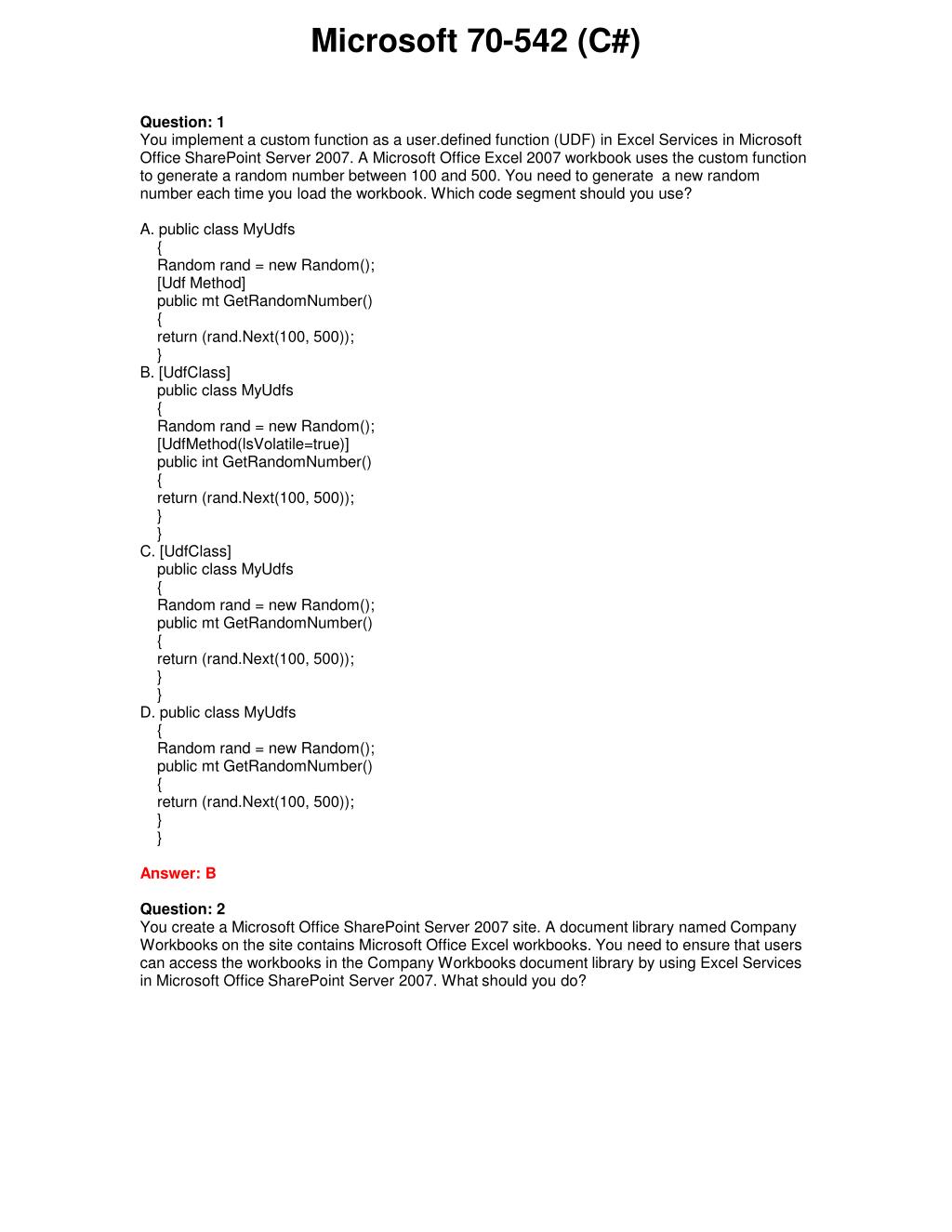 Microsoft 70-542 (C#)

Question: 1
You implement a custom function as a user.defined function (UDF) in Excel Services in Microsoft Office SharePoint Server 2007. A Microsoft Office Excel 2007 workbook uses the custom function to generate a random number between 100 and 500. You need to generate a new random number each time you load the workbook. Which code segment should you use?

A. public class MyUdfs
{
Random rand = new Random();
[Udf Method]
public mt GetRandomNumber()
{
return (rand.Next(100, 500));
}
B. [UdfClass]
public class MyUdfs
{
Random rand = new Random();
[UdfMethod(IsVolatile=true)]
public int GetRandomNumber()
{
return (rand.Next(100, 500));
}
}
C. [UdfClass]
public class MyUdfs
{
Random rand = new Random();
public mt GetRandomNumber()
{
return (rand.Next(100, 500));
}
}
D. public class MyUdfs
{
Random rand = new Random();
public mt GetRandomNumber()
{
return (rand.Next(100, 500));
}
}

Answer: B

Question: 2
You create a Microsoft Office SharePoint Server 2007 site. A document library named Company Workbooks on the site contains Microsoft Office Excel workbooks. You need to ensure that users can access the workbooks in the Company Workbooks document library by using Excel Services in Microsoft Office SharePoint Server 2007. What should you do?